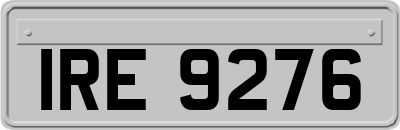 IRE 9276